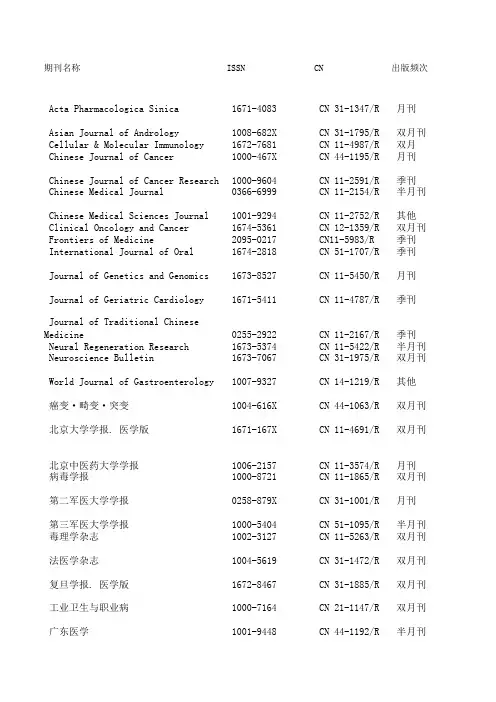 | 期刊名称 | ISSN | CN | 出版频次 |
|---|---|---|---|
| Acta Pharmacologica Sinica | 1671-4083 | CN 31-1347/R | 月刊 |
| Asian Journal of Andrology | 1008-682X | CN 31-1795/R | 双月刊 |
| Cellular & Molecular Immunology | 1672-7681 | CN 11-4987/R | 双月 |
| Chinese Journal of Cancer | 1000-467X | CN 44-1195/R | 月刊 |
| Chinese Journal of Cancer Research | 1000-9604 | CN 11-2591/R | 季刊 |
| Chinese Medical Journal | 0366-6999 | CN 11-2154/R | 半月刊 |
| Chinese Medical Sciences Journal | 1001-9294 | CN 11-2752/R | 其他 |
| Clinical Oncology and Cancer | 1674-5361 | CN 12-1359/R | 双月刊 |
| Frontiers of Medicine | 2095-0217 | CN11-5983/R | 季刊 |
| International Journal of Oral | 1674-2818 | CN 51-1707/R | 季刊 |
| Journal of Genetics and Genomics | 1673-8527 | CN 11-5450/R | 月刊 |
| Journal of Geriatric Cardiology | 1671-5411 | CN 11-4787/R | 季刊 |
| Journal of Traditional Chinese Medicine | 0255-2922 | CN 11-2167/R | 季刊 |
| Neural Regeneration Research | 1673-5374 | CN 11-5422/R | 半月刊 |
| Neuroscience Bulletin | 1673-7067 | CN 31-1975/R | 双月刊 |
| World Journal of Gastroenterology | 1007-9327 | CN 14-1219/R | 其他 |
| 癌变·畸变·突变 | 1004-616X | CN 44-1063/R | 双月刊 |
| 北京大学学报. 医学版 | 1671-167X | CN 11-4691/R | 双月刊 |
| 北京中医药大学学报 | 1006-2157 | CN 11-3574/R | 月刊 |
| 病毒学报 | 1000-8721 | CN 11-1865/R | 双月刊 |
| 第二军医大学学报 | 0258-879X | CN 31-1001/R | 月刊 |
| 第三军医大学学报 | 1000-5404 | CN 51-1095/R | 半月刊 |
| 毒理学杂志 | 1002-3127 | CN 11-5263/R | 双月刊 |
| 法医学杂志 | 1004-5619 | CN 31-1472/R | 双月刊 |
| 复旦学报. 医学版 | 1672-8467 | CN 31-1885/R | 双月刊 |
| 工业卫生与职业病 | 1000-7164 | CN 21-1147/R | 双月刊 |
| 广东医学 | 1001-9448 | CN 44-1192/R | 半月刊 |